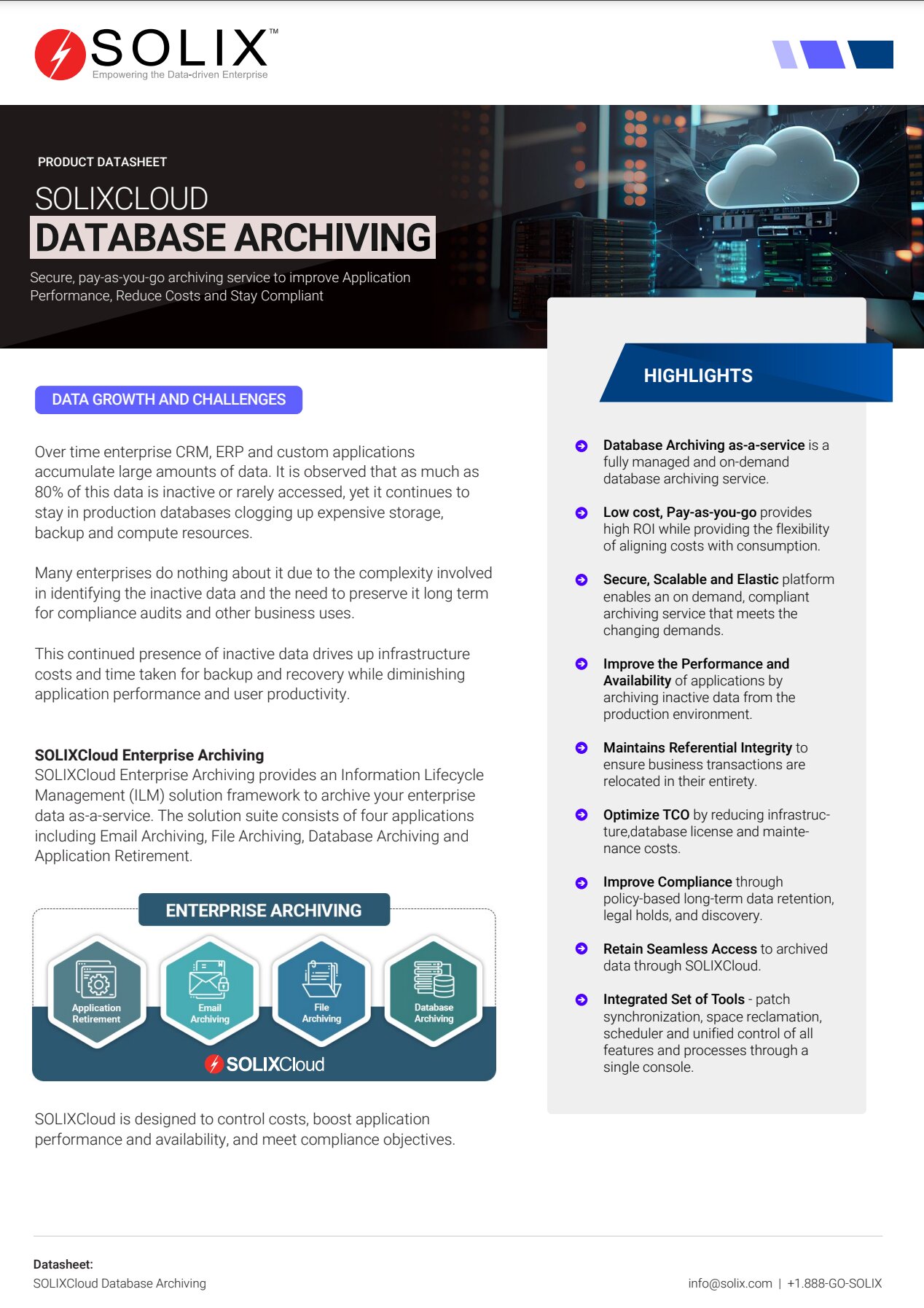 SOLIX™
Empowering the Data-driven Enterprise

PRODUCT DATASHEET

SOLIXCLOUD
DATABASE ARCHIVING

Secure, pay-as-you-go archiving service to improve Application Performance, Reduce Costs and Stay Compliant

DATA GROWTH AND CHALLENGES

Over time enterprise CRM, ERP and custom applications accumulate large amounts of data. It is observed that as much as 80% of this data is inactive or rarely accessed, yet it continues to stay in production databases clogging up expensive storage, backup and compute resources.

Many enterprises do nothing about it due to the complexity involved in identifying the inactive data and the need to preserve it long term for compliance audits and other business uses.

This continued presence of inactive data drives up infrastructure costs and time taken for backup and recovery while diminishing application performance and user productivity.

SOLIXCloud Enterprise Archiving
SOLIXCloud Enterprise Archiving provides an Information Lifecycle Management (ILM) solution framework to archive your enterprise data as-a-service. The solution suite consists of four applications including Email Archiving, File Archiving, Database Archiving and Application Retirement.

ENTERPRISE ARCHIVING

Application Retirement
Email Archiving
File Archiving
Database Archiving

SOLIXCloud

SOLIXCloud is designed to control costs, boost application performance and availability, and meet compliance objectives.

HIGHLIGHTS

Database Archiving as-a-service is a fully managed and on-demand database archiving service.

Low cost, Pay-as-you-go provides high ROI while providing the flexibility of aligning costs with consumption.

Secure, Scalable and Elastic platform enables an on demand, compliant archiving service that meets the changing demands.

Improve the Performance and Availability of applications by archiving inactive data from the production environment.

Maintains Referential Integrity to ensure business transactions are relocated in their entirety.

Optimize TCO by reducing infrastructure,database license and maintenance costs.

Improve Compliance through policy-based long-term data retention, legal holds, and discovery.

Retain Seamless Access to archived data through SOLIXCloud.

Integrated Set of Tools - patch synchronization, space reclamation, scheduler and unified control of all features and processes through a single console.

Datasheet:
SOLIXCloud Database Archiving

info@solix.com | +1.888-GO-SOLIX